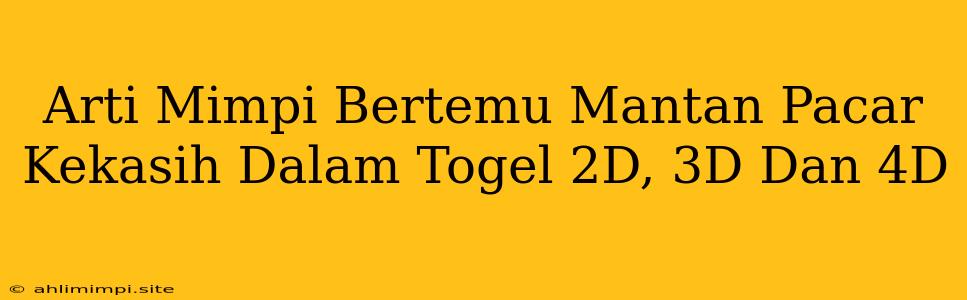 Arti Mimpi Bertemu Mantan Pacar Kekasih Dalam Togel 2D, 3D Dan 4D

© ahlimimpi.site